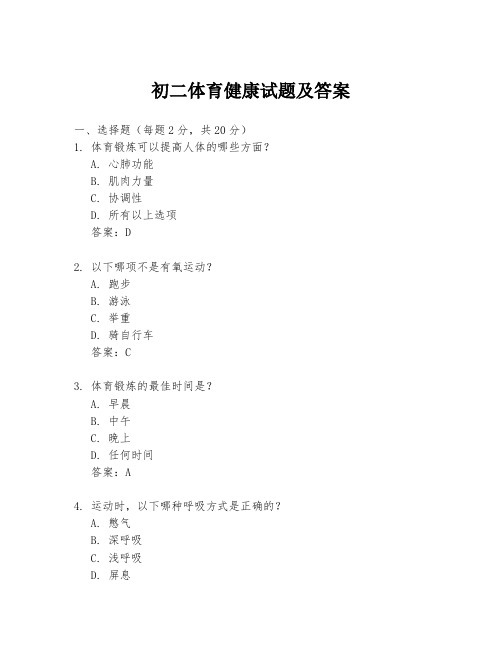 初二体育健康试题及答案

一、选择题（每题 2 分，共 20 分）

1. 体育锻炼可以提高人体的哪些方面？

A. 心肺功能

B. 肌肉力量

C. 协调性

D. 所有以上选项

答案：D

2. 以下哪项不是有氧运动？

A. 跑步

B. 游泳

C. 举重

D. 骑自行车

答案：C

3. 体育锻炼的最佳时间是？

A. 早晨

B. 中午

C. 晚上

D. 任何时间

答案：A

4. 运动时，以下哪种呼吸方式是正确的？

A. 憋气

B. 深呼吸

C. 浅呼吸

D. 屏息